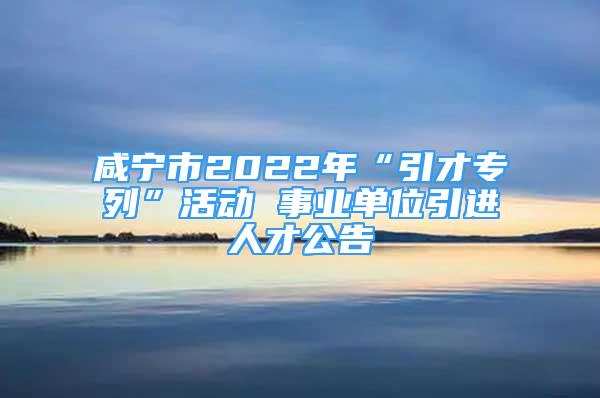 咸宁市2022年“引才专列”活动 事业单位引进人才公告